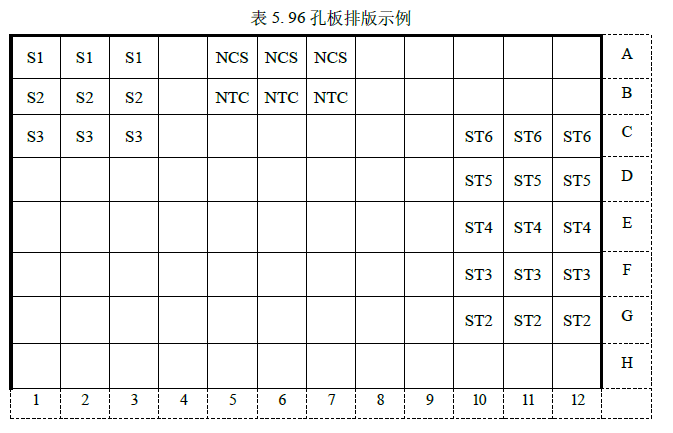 表 5. 96 孔板排版示例

| | | | | | | | | | | | | |
|---|---|---|---|---|---|---|---|---|---|---|---|---|
| S1 | S1 | S1 | | NCS | NCS | NCS | | | | | | A |
| S2 | S2 | S2 | | NTC | NTC | NTC | | | | | | B |
| S3 | S3 | S3 | | | | | | | ST6 | ST6 | ST6 | C |
| | | | | | | | | | ST5 | ST5 | ST5 | D |
| | | | | | | | | | ST4 | ST4 | ST4 | E |
| | | | | | | | | | ST3 | ST3 | ST3 | F |
| | | | | | | | | | ST2 | ST2 | ST2 | G |
| | | | | | | | | | | | | H |
| 1 | 2 | 3 | 4 | 5 | 6 | 7 | 8 | 9 | 10 | 11 | 12 | |